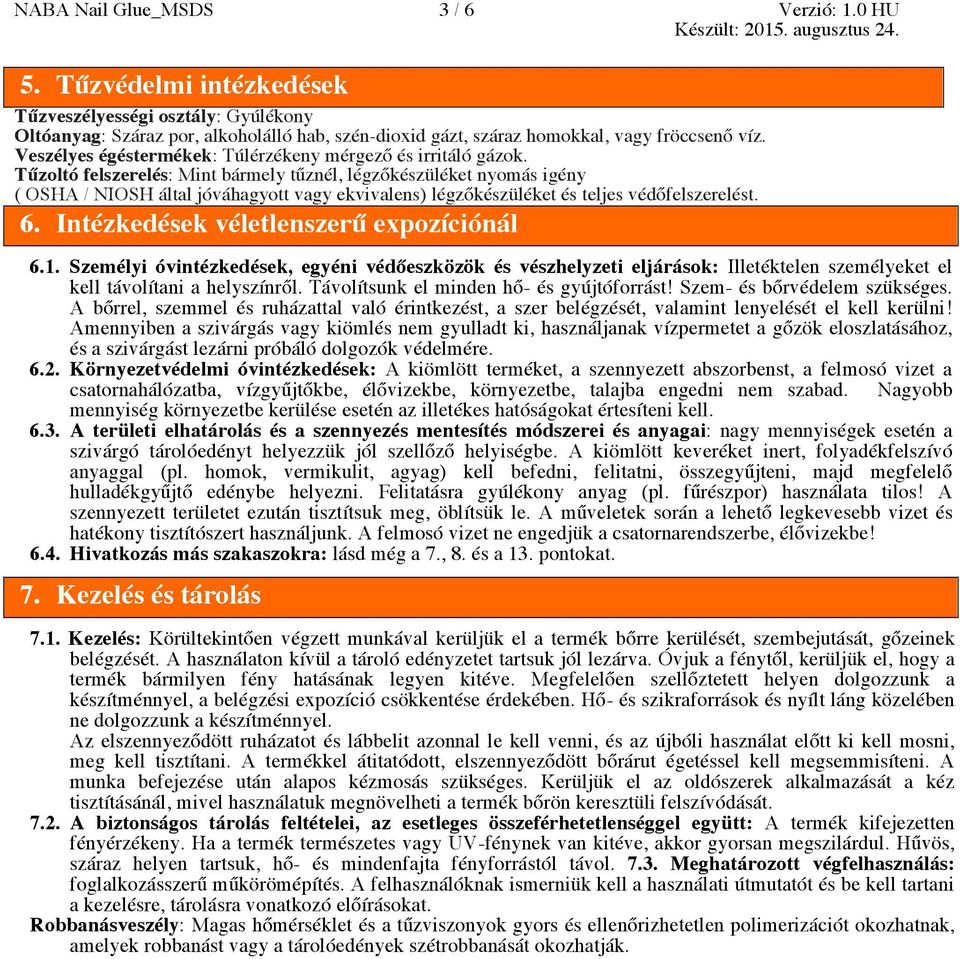 NABA Nail Glue_MSDS 3 / 6 Verzió: 1.0 HU
Készült: 2015. augusztus 24.

5. Tűzvédelmi intézkedések

Tűzveszélyességi osztály: Gyúlékony
Oltóanyag: Száraz por, alkoholálló hab, szén-dioxid gázt, száraz homokkal, vagy fröccsenő víz.
Veszélyes égéstermékek: Túlérzékeny mérgező és irritáló gázok.
Tűzoltó felszerelés: Mint bármely tűznél, légzőkészüléket nyomás igény ( OSHA / NIOSH által jóváhagyott vagy ekvivalens) légzőkészüléket és teljes védőfelszerelést.

6. Intézkedések véletlenszerű expozíciónál

6.1. Személyi óvintézkedések, egyéni védőeszközök és vészhelyzeti eljárások: Illetéktelen személyeket el kell távolítani a helyszínről. Távolítsunk el minden hő- és gyújtóforrást! Szem- és bőrvédelem szükséges. A bőrrel, szemmel és ruházattal való érintkezést, a szer belégzését, valamint lenyelését el kell kerülni! Amennyiben a szivárgás vagy kiömlés nem gyulladt ki, használjanak vízpermetet a gőzök eloszlatásához, és a szivárgást lezárni próbáló dolgozók védelmére.
6.2. Környezetvédelmi óvintézkedések: A kiömlött terméket, a szennyezett abszorbenst, a felmosó vizet a csatornahálózatba, vízgyűjtőkbe, élővizekbe, környezetbe, talajba engedni nem szabad. Nagyobb mennyiség környezetbe kerülése esetén az illetékes hatóságokat értesíteni kell.
6.3. A területi elhatárolás és a szennyezés mentesítés módszerei és anyagai: nagy mennyiségek esetén a szivárgó tárolóedényt helyezzük jól szellőző helyiségbe. A kiömlött keveréket inert, folyadékfelszívó anyaggal (pl. homok, vermikulit, agyag) kell befedni, felitatni, összegyűjteni, majd megfelelő hulladékgyűjtő edénybe helyezni. Felitatásra gyúlékony anyag (pl. fűrészpor) használata tilos! A szennyezett területet ezután tisztítsuk meg, öblítsük le. A műveletek során a lehető legkevesebb vizet és hatékony tisztítószert használjunk. A felmosó vizet ne engedjük a csatornarendszerbe, élővizekbe!
6.4. Hivatkozás más szakaszokra: lásd még a 7., 8. és a 13. pontokat.

7. Kezelés és tárolás

7.1. Kezelés: Körültekintően végzett munkával kerüljük el a termék bőrre kerülését, szembejutását, gőzeinek belégzését. A használaton kívül a tároló edényzetet tartsuk jól lezárva. Óvjuk a fénytől, kerüljük el, hogy a termék bármilyen fény hatásának legyen kitéve. Megfelelően szellőztetett helyen dolgozzunk a készítménnyel, a belégzési expozíció csökkentése érdekében. Hő- és szikraforrások és nyílt láng közelében ne dolgozzunk a készítménnyel.
Az elszennyeződött ruházatot és lábbelit azonnal le kell venni, és az újbóli használat előtt ki kell mosni, meg kell tisztítani. A termékkel átitatódott, elszennyeződött bőrárut égetéssel kell megsemmisíteni. A munka befejezése után alapos kézmosás szükséges. Kerüljük el az oldószerek alkalmazását a kéz tisztításánál, mivel használatuk megnövelheti a termék bőrön keresztüli felszívódását.
7.2. A biztonságos tárolás feltételei, az esetleges összeférhetetlenséggel együtt: A termék kifejezetten fényérzékeny. Ha a termék természetes vagy UV-fénynek van kitéve, akkor gyorsan megszilárdul. Hűvös, száraz helyen tartsuk, hő- és mindenfajta fényforrástól távol. 7.3. Meghatározott végfelhasználás: foglalkozásszerű műkörömépítés. A felhasználóknak ismerniük kell a használati útmutatót és be kell tartani a kezelésre, tárolásra vonatkozó előírásokat.
Robbanásveszély: Magas hőmérséklet és a tűzviszonyok gyors és ellenőrizhetetlen polimerizációt okozhatnak, amelyek robbanást vagy a tárolóedények szétrobbanását okozhatják.